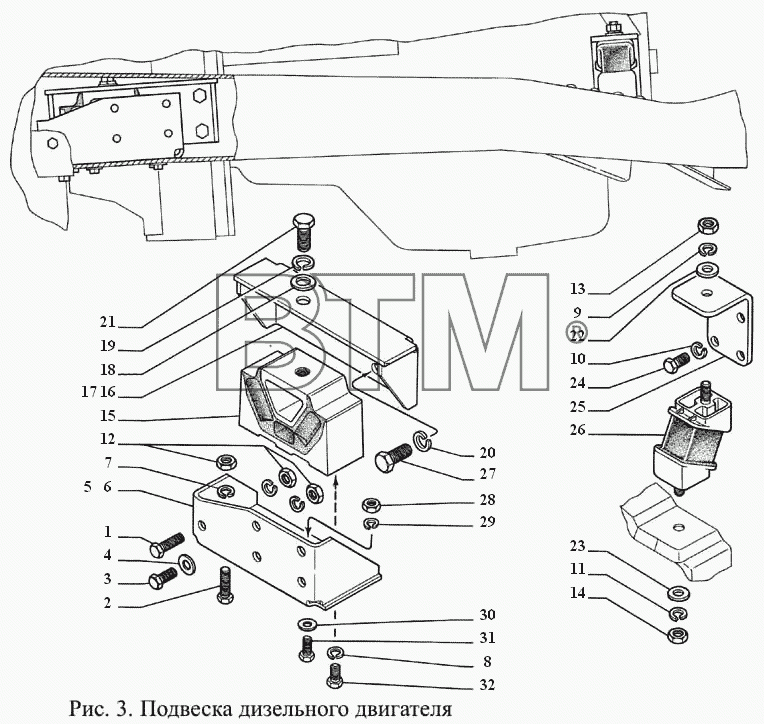 BTM

21
19
18
17 16
15
12
7
5 6
1
4
3
2

13
9
22
10
24
25
26

20
27
28
29

23
11
14

30
31
8
32

Рис. 3. Подвеска дизельного двигателя